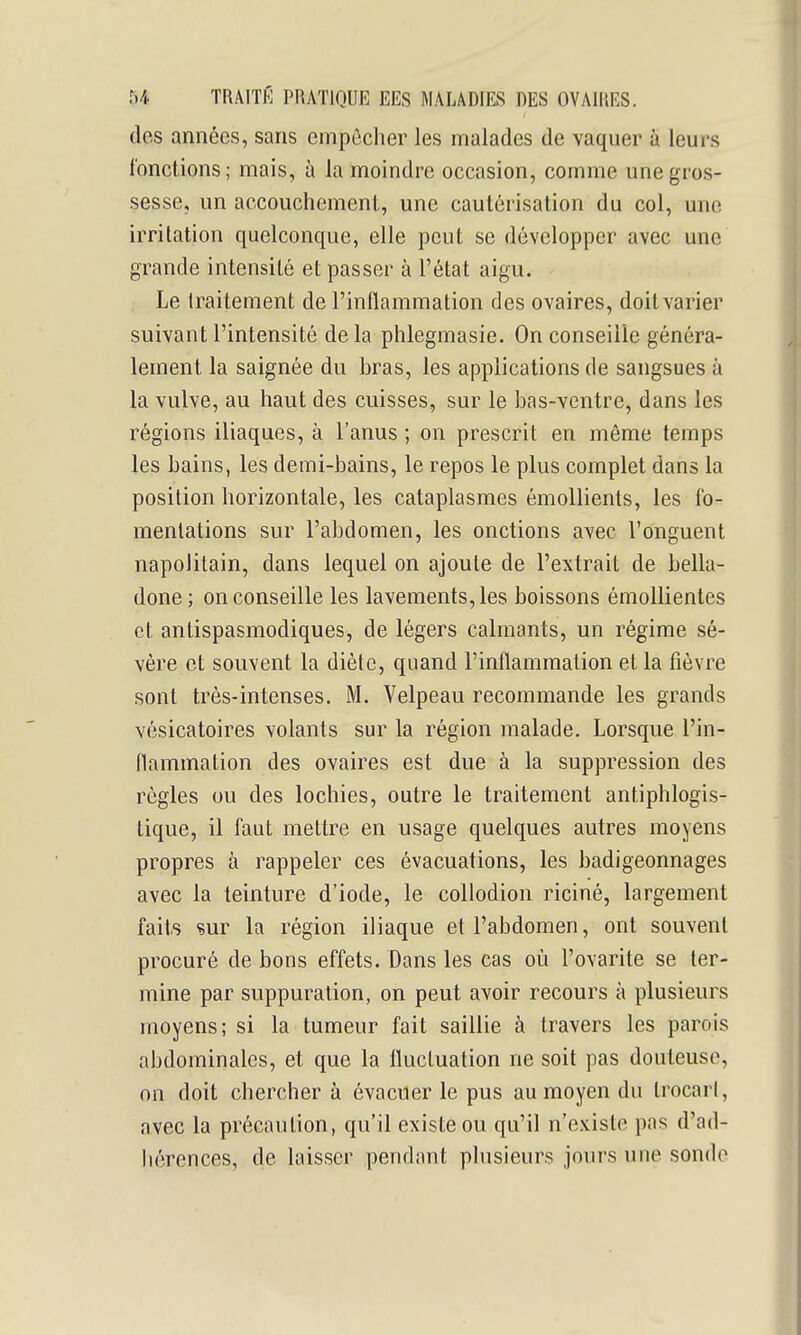 54 TRAITÉ PRATIQUE EES MALADIES DES OVAIRES.

des années, sans empêcher les malades de vaquer à leurs fonctions; mais, à la moindre occasion, comme une grossesse, un accouchement, une cautérisation du col, une irritation quelconque, elle peut se développer avec une grande intensité et passer à l'état aigu.

Le traitement de l'inflammation des ovaires, doit varier suivant l'intensité de la phlegmasie. On conseille généralement la saignée du bras, les applications de sangsues à la vulve, au haut des cuisses, sur le bas-ventre, dans les régions iliaques, à l'anus ; on prescrit en même temps les bains, les demi-bains, le repos le plus complet dans la position horizontale, les cataplasmes émollients, les fomentations sur l'abdomen, les onctions avec l'onguent napolitain, dans lequel on ajoute de l'extrait de belladone ; on conseille les lavements, les boissons émollientes et antispasmodiques, de légers calmants, un régime sévère et souvent la diète, quand l'inflammation et la fièvre sont très-intenses. M. Velpeau recommande les grands vésicatoires volants sur la région malade. Lorsque l'inflammation des ovaires est due à la suppression des règles ou des lochies, outre le traitement antiphlogistique, il faut mettre en usage quelques autres moyens propres à rappeler ces évacuations, les badigeonnages avec la teinture d'iode, le collodion riciné, largement faits sur la région iliaque et l'abdomen, ont souvent procuré de bons effets. Dans les cas où l'ovarite se termine par suppuration, on peut avoir recours à plusieurs moyens; si la tumeur fait saillie à travers les parois abdominales, et que la fluctuation ne soit pas douteuse, on doit chercher à évacuer le pus au moyen du trocart, avec la précaution, qu'il existe ou qu'il n'existe pas d'adhérences, de laisser pendant plusieurs jours une sonde